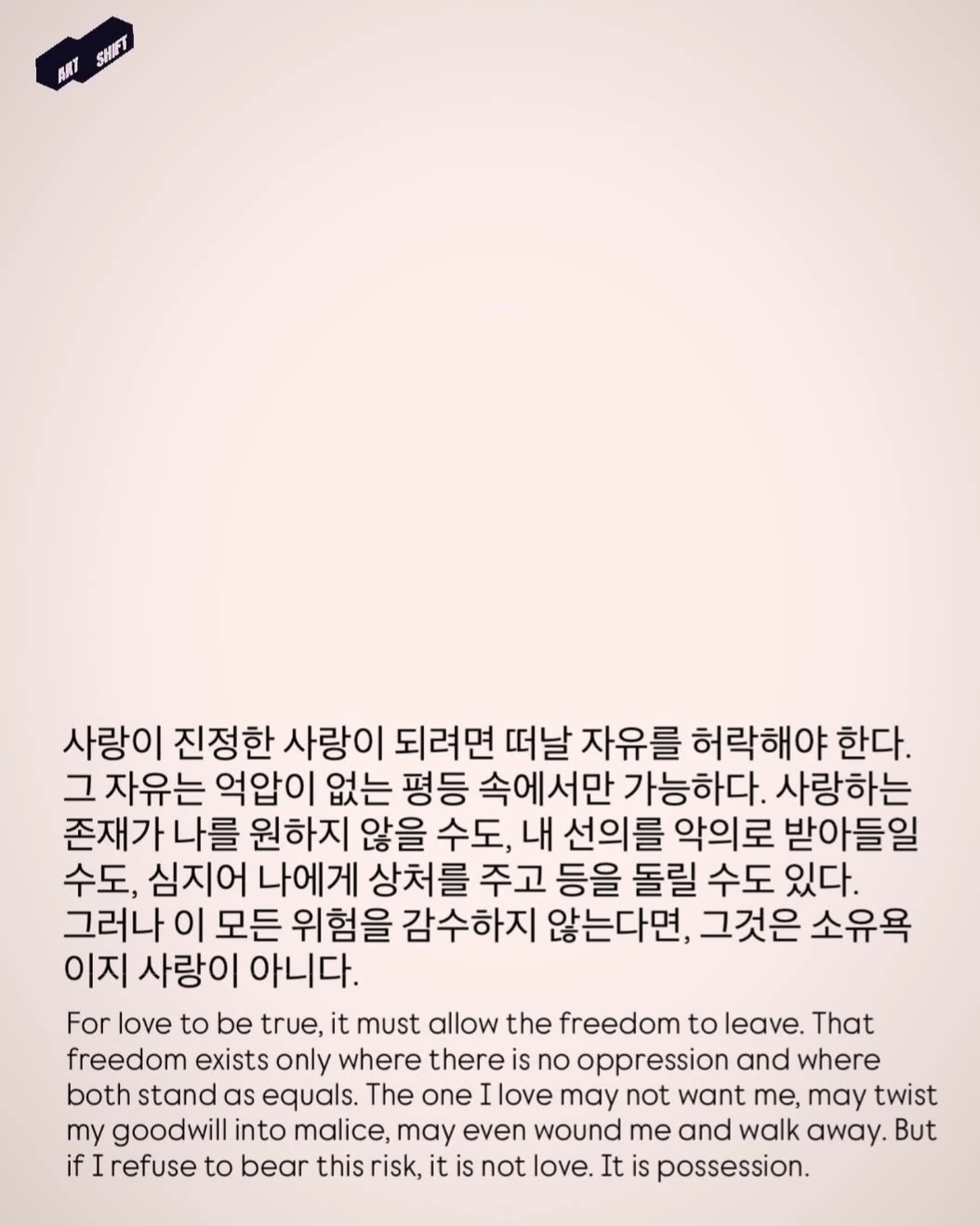 ART SHIFT

사랑이 진정한 사랑이 되려면 떠날 자유를 허락해야 한다. 그 자유는 억압이 없는 평등 속에서만 가능하다. 사랑하는 존재가 나를 원하지 않을 수도, 내 선의를 악의로 받아들일 수도, 심지어 나에게 상처를 주고 등을 돌릴 수도 있다. 그러나 이 모든 위험을 감수하지 않는다면, 그것은 소유욕이지 사랑이 아니다.

For love to be true, it must allow the freedom to leave. That freedom exists only where there is no oppression and where both stand as equals. The one I love may not want me, may twist my goodwill into malice, may even wound me and walk away. But if I refuse to bear this risk, it is not love. It is possession.